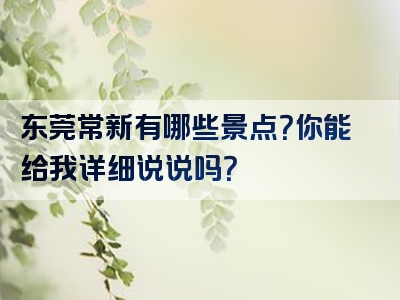 东莞常新有哪些景点?你能给我详细说说吗?